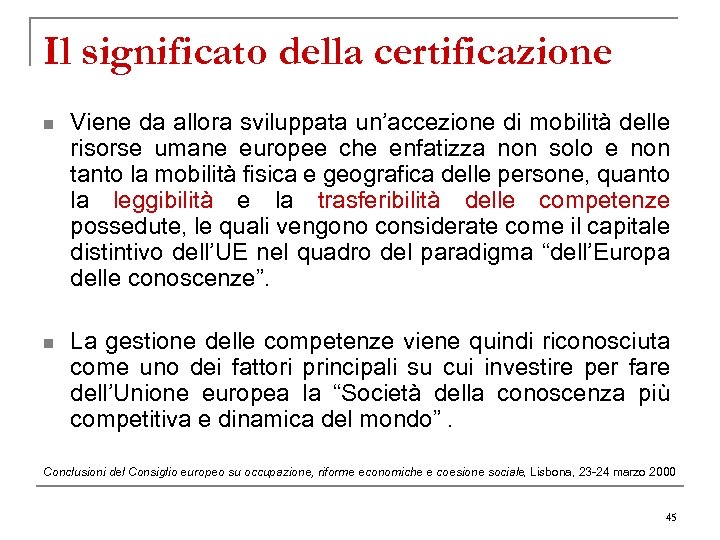 Il significato della certificazione

Viene da allora sviluppata un'accezione di mobilità delle risorse umane europee che enfatizza non solo e non tanto la mobilità fisica e geografica delle persone, quanto la leggibilità e la trasferibilità delle competenze possedute, le quali vengono considerate come il capitale distintivo dell'UE nel quadro del paradigma "dell'Europa delle conoscenze".

La gestione delle competenze viene quindi riconosciuta come uno dei fattori principali su cui investire per fare dell'Unione europea la "Società della conoscenza più competitiva e dinamica del mondo" .

Conclusioni del Consiglio europeo su occupazione, riforme economiche e coesione sociale, Lisbona, 23-24 marzo 2000

45